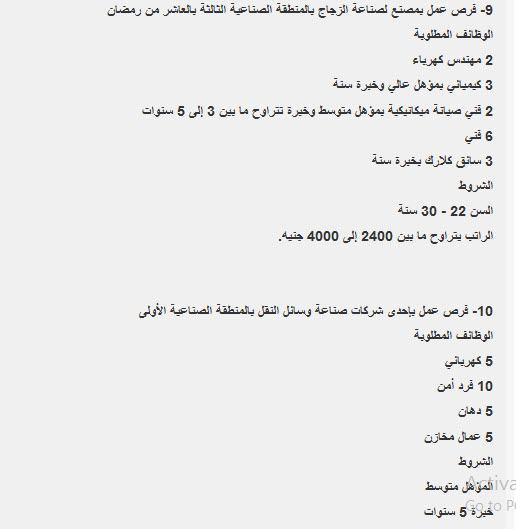 9- فرص عمل بمصنع لصناعة الزجاج بالمنطقة الصناعية الثالثة بالعاشر من رمضان

الوظائف المطلوبة

2 مهندس كهرباء

3 كيميائي بمؤهل عالي وخبرة سنة

2 فني صيانة ميكانيكية بمؤهل متوسط وخبرة تتراوح ما بين 3 إلى 5 سنوات

6 فني

3 سائق كلارك بخبرة سنة

الشروط

السن 22 - 30 سنة

الراتب يتراوح ما بين 2400 إلى 4000 جنيه.

10- فرص عمل بإحدى شركات صناعة وسائل النقل بالمنطقة الصناعية الأولى

الوظائف المطلوبة

5 كهربائي

10 فرد أمن

5 دهان

5 عمال مخازن

الشروط

المؤهل متوسط

خبرة 5 سنوات

Activa
Go to P